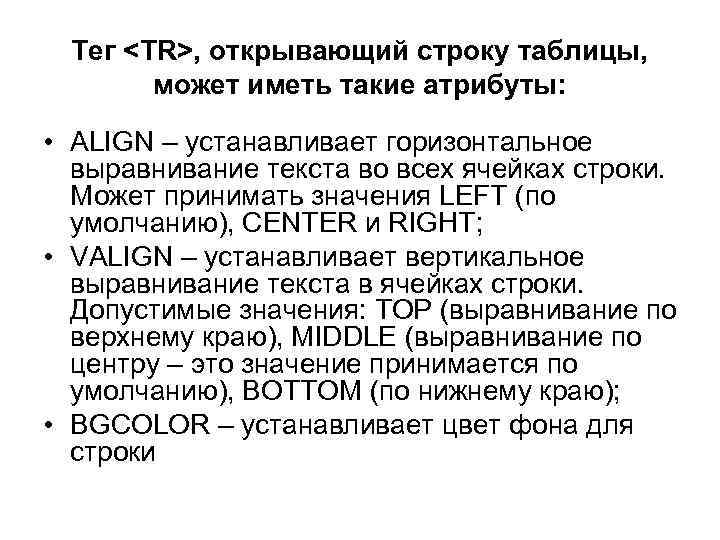 Тег <TR>, открывающий строку таблицы, может иметь такие атрибуты:

• ALIGN – устанавливает горизонтальное выравнивание текста во всех ячейках строки. Может принимать значения LEFT (по умолчанию), CENTER и RIGHT;
• VALIGN – устанавливает вертикальное выравнивание текста в ячейках строки. Допустимые значения: TOP (выравнивание по верхнему краю), MIDDLE (выравнивание по центру – это значение принимается по умолчанию), BOTTOM (по нижнему краю);
• BGCOLOR – устанавливает цвет фона для строки